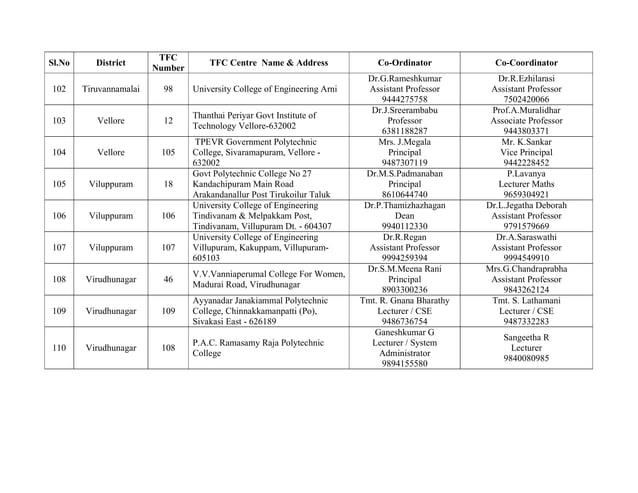 | Sl.No | District | TFC Number | TFC Centre Name & Address | Co-Ordinator | Co-Coordinator |
|---|---|---|---|---|---|
| 102 | Tiruvannamalai | 98 | University College of Engineering Arni | Dr.G.Rameshkumar Assistant Professor 9444275758 | Dr.R.Ezhilarasi Assistant Professor 7502420066 |
| 103 | Vellore | 12 | Thanthai Periyar Govt Institute of Technology Vellore-632002 | Dr.J.Sreerambabu Professor 6381188287 | Prof.A.Muralidhar Associate Professor 9443803371 |
| 104 | Vellore | 105 | TPEVR Government Polytechnic College, Sivaramapuram, Vellore - 632002 | Mrs. J.Megala Principal 9487307119 | Mr. K.Sankar Vice Principal 9442228452 |
| 105 | Viluppuram | 18 | Govt Polytechnic College No 27 Kandachipuram Main Road Arakandanallur Post Tirukoilur Taluk | Dr.M.S.Padmanaban Principal 8610644740 | P.Lavanya Lecturer Maths 9659304921 |
| 106 | Viluppuram | 106 | University College of Engineering Tindivanam & Melpakkam Post, Tindivanam, Villupuram Dt. - 604307 | Dr.P.Thamizhazhagan Dean 9940112330 | Dr.L.Jegatha Deborah Assistant Professor 9791579669 |
| 107 | Viluppuram | 107 | University College of Engineering Villupuram, Kakuppam, Villupuram-605103 | Dr.R.Regan Assistant Professor 9994259394 | Dr.A.Saraswathi Assistant Professor 9994549910 |
| 108 | Virudhunagar | 46 | V.V.Vanniaperumal College For Women, Madurai Road, Virudhunagar | Dr.S.M.Meena Rani Principal 8903300236 | Mrs.G.Chandraprabha Assistant Professor 9843262124 |
| 109 | Virudhunagar | 109 | Ayyanadar Janakiammal Polytechnic College, Chinnakkamanpatti (Po), Sivakasi East - 626189 | Tmt. R. Gnana Bharathy Lecturer / CSE 9486736754 | Tmt. S. Lathamani Lecturer / CSE 9487332283 |
| 110 | Virudhunagar | 108 | P.A.C. Ramasamy Raja Polytechnic College | Ganeshkumar G Lecturer / System Administrator 9894155580 | Sangeetha R Lecturer 9840080985 |